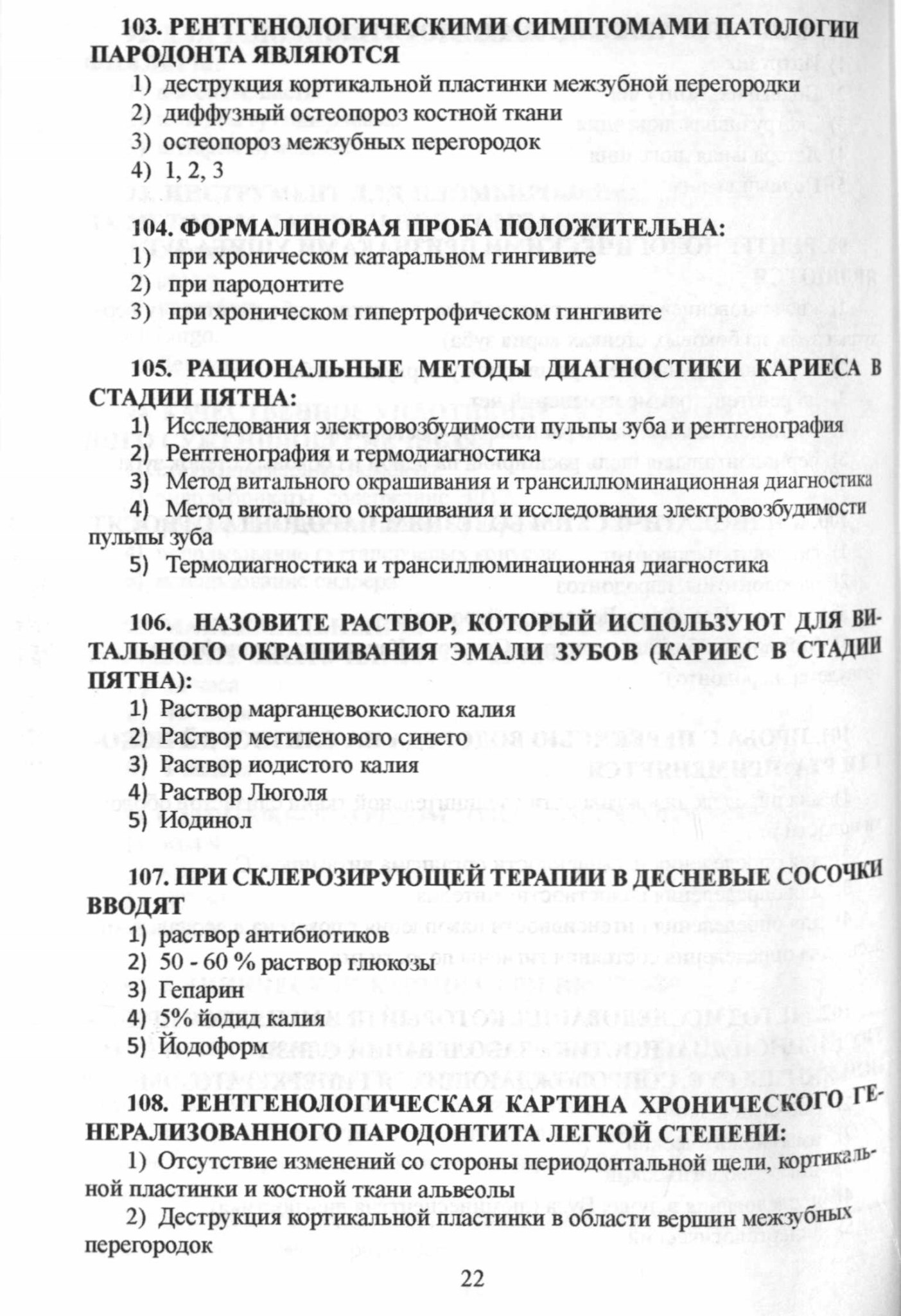 103. РЕНТГЕНОЛОГИЧЕСКИМИ СИМПТОМАМИ ПАТОЛОГИИ ПАРОДОНТА ЯВЛЯЮТСЯ

1) деструкция кортикальной пластинки межзубной перегородки
2) диффузный остеопороз костной ткани
3) остеопороз межзубных перегородок
4) 1, 2, 3

104. ФОРМАЛИНОВАЯ ПРОБА ПОЛОЖИТЕЛЬНА:

1) при хроническом катаральном гингивите
2) при пародонтите
3) при хроническом гипертрофическом гингивите

105. РАЦИОНАЛЬНЫЕ МЕТОДЫ ДИАГНОСТИКИ КАРИЕСА В СТАДИИ ПЯТНА:

1) Исследования электровозбудимости пульпы зуба и рентгенография
2) Рентгенография и термодиагностика
3) Метод витального окрашивания и трансиллюминационная диагностика
4) Метод витального окрашивания и исследования электровозбудимости пульпы зуба
5) Термодиагностика и трансиллюминационная диагностика

106. НАЗОВИТЕ РАСТВОР, КОТОРЫЙ ИСПОЛЬЗУЮТ ДЛЯ ВИТАЛЬНОГО ОКРАШИВАНИЯ ЭМАЛИ ЗУБОВ (КАРИЕС В СТАДИИ ПЯТНА):

1) Раствор марганцевокислого калия
2) Раствор метиленового синего
3) Раствор иодистого калия
4) Раствор Люголя
5) Иодинол

107. ПРИ СКЛЕРОЗИРУЮЩЕЙ ТЕРАПИИ В ДЕСНЕВЫЕ СОСОЧКИ ВВОДЯТ

1) раствор антибиотиков
2) 50 - 60 % раствор глюкозы
3) Гепарин
4) 5% йодид калия
5) Йодоформ

108. РЕНТГЕНОЛОГИЧЕСКАЯ КАРТИНА ХРОНИЧЕСКОГО ГЕНЕРАЛИЗОВАННОГО ПАРОДОНТИТА ЛЕГКОЙ СТЕПЕНИ:

1) Отсутствие изменений со стороны периодонтальной щели, кортикальной пластинки и костной ткани альвеолы

2) Деструкция кортикальной пластинки в области вершин межзубных перегородок

22